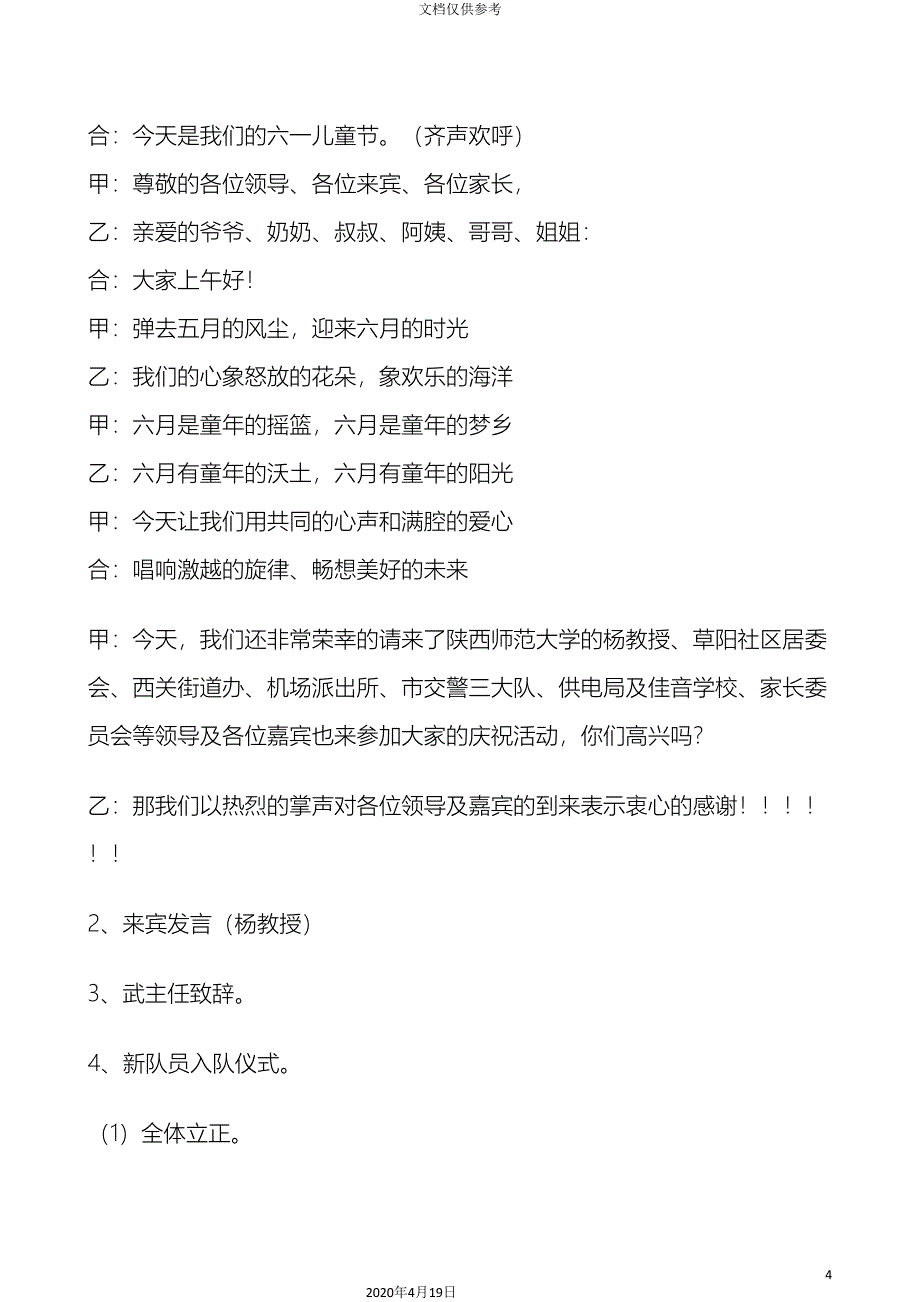 文档仅供参考

合：今天是我们的六一儿童节。（齐声欢呼）

甲：尊敬的各位领导、各位来宾、各位家长，

乙：亲爱的爷爷、奶奶、叔叔、阿姨、哥哥、姐姐：

合：大家上午好！

甲：弹去五月的风尘，迎来六月的时光

乙：我们的心象怒放的花朵，象欢乐的海洋

甲：六月是童年的摇篮，六月是童年的梦乡

乙：六月有童年的沃土，六月有童年的阳光

甲：今天让我们用共同的心声和满腔的爱心

合：唱响激越的旋律、畅想美好的未来

甲：今天，我们还非常荣幸的请来了陕西师范大学的杨教授、草阳社区居委会、西关街道办、机场派出所、市交警三大队、供电局及佳音学校、家长委员会等领导及各位嘉宾也来参加大家的庆祝活动，你们高兴吗？

乙：那我们以热烈的掌声对各位领导及嘉宾的到来表示衷心的感谢！！！！！！

2、来宾发言（杨教授）

3、武主任致辞。

4、新队员入队仪式。

（1）全体立正。

4

2020年4月19日